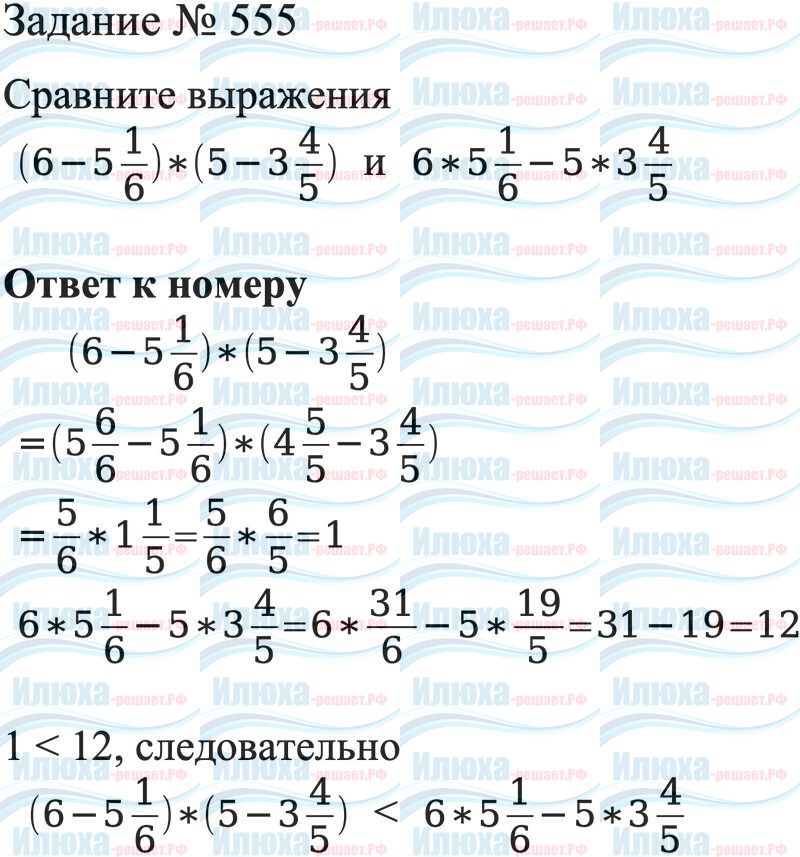 Задание № 555

Сравните выражения
$(6-5\frac{1}{6})*(5-3\frac{4}{5})$ и $6*5\frac{1}{6}-5*3\frac{4}{5}$

Ответ к номеру
$(6-5\frac{1}{6})*(5-3\frac{4}{5})$
$=(5\frac{6}{6}-5\frac{1}{6})*(4\frac{5}{5}-3\frac{4}{5})$
$=\frac{5}{6}*1\frac{1}{5}=\frac{5}{6}*\frac{6}{5}=1$
$6*5\frac{1}{6}-5*3\frac{4}{5}=6*\frac{31}{6}-5*\frac{19}{5}=31-19=12$

$1 < 12$, следовательно
$(6-5\frac{1}{6})*(5-3\frac{4}{5}) < 6*5\frac{1}{6}-5*3\frac{4}{5}$

Илюха-решает.РФ